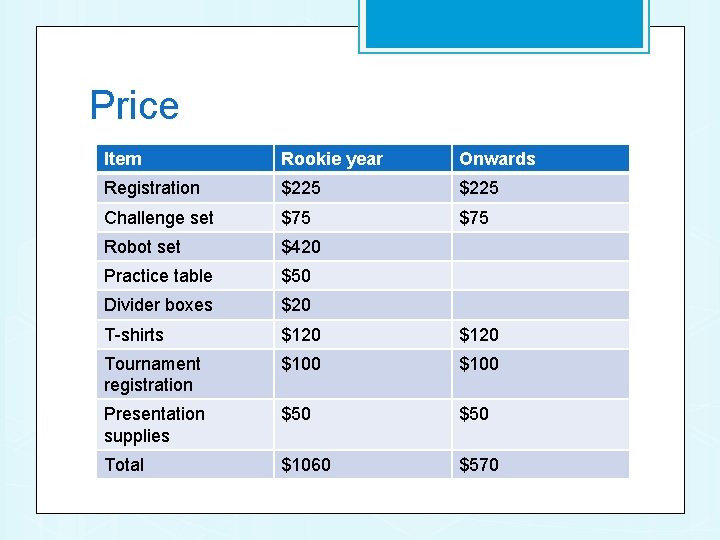 Price

| Item | Rookie year | Onwards |
|---|---|---|
| Registration | \$225 | \$225 |
| Challenge set | \$75 | \$75 |
| Robot set | \$420 | |
| Practice table | \$50 | |
| Divider boxes | \$20 | |
| T-shirts | \$120 | \$120 |
| Tournament registration | \$100 | \$100 |
| Presentation supplies | \$50 | \$50 |
| Total | \$1060 | \$570 |